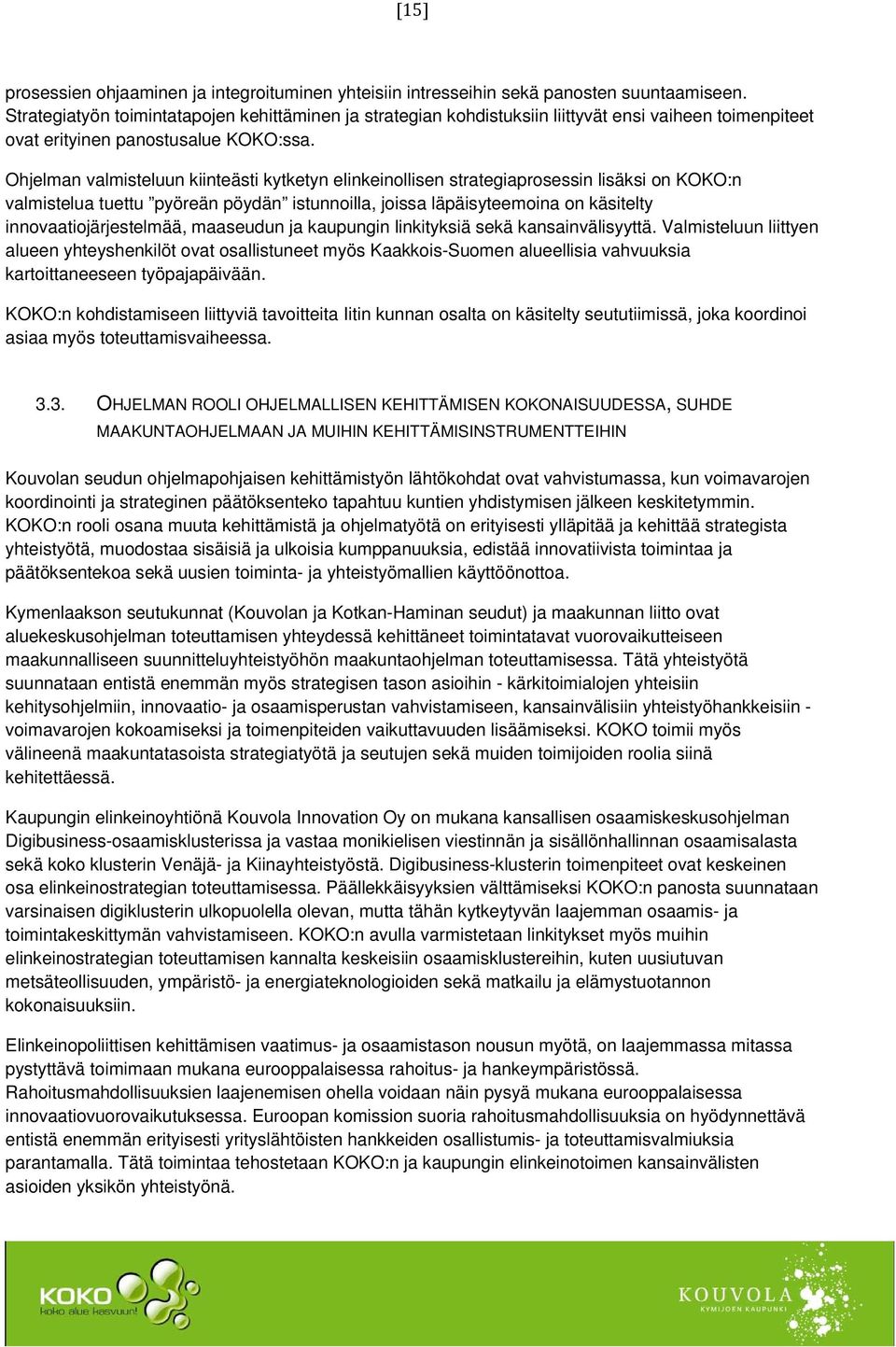 [15]

prosessien ohjaaminen ja integroituminen yhteisiin intresseihin sekä panosten suuntaamiseen. Strategiatyön toimintatapojen kehittäminen ja strategian kohdistuksiin liittyvät ensi vaiheen toimenpiteet ovat erityinen panostusalue KOKO:ssa.

Ohjelman valmisteluun kiinteästi kytketyn elinkeinollisen strategiaprosessin lisäksi on KOKO:n valmistelua tuettu ”pyöreän pöydän” istunnoilla, joissa läpäisyteemoina on käsitelty innovaatiojärjestelmää, maaseudun ja kaupungin linkityksiä sekä kansainvälisyyttä. Valmisteluun liittyen alueen yhteyshenkilöt ovat osallistuneet myös Kaakkois-Suomen alueellisia vahvuuksia kartoittaneeseen työpajapäivään.

KOKO:n kohdistamiseen liittyviä tavoitteita Iitin kunnan osalta on käsitelty seututiimissä, joka koordinoi asiaa myös toteuttamisvaiheessa.

3.3. OHJELMAN ROOLI OHJELMALLISEN KEHITTÄMISEN KOKONAISUUDESSA, SUHDE MAAKUNTAOHJELMAAN JA MUIHIN KEHITTÄMISINSTRUMENTTEIHIN

Kouvolan seudun ohjelmapohjaisen kehittämistyön lähtökohdat ovat vahvistumassa, kun voimavarojen koordinointi ja strateginen päätöksenteko tapahtuu kuntien yhdistymisen jälkeen keskitetymmin. KOKO:n rooli osana muuta kehittämistä ja ohjelmatyötä on erityisesti ylläpitää ja kehittää strategista yhteistyötä, muodostaa sisäisiä ja ulkoisia kumppanuuksia, edistää innovatiivista toimintaa ja päätöksentekoa sekä uusien toiminta- ja yhteistyömallien käyttöönottoa.

Kymenlaakson seutukunnat (Kouvolan ja Kotkan-Haminan seudut) ja maakunnan liitto ovat aluekeskusohjelman toteuttamisen yhteydessä kehittäneet toimintatavat vuorovaikutteiseen maakunnalliseen suunnitteluyhteistyöhön maakuntaohjelman toteuttamisessa. Tätä yhteistyötä suunnataan entistä enemmän myös strategisen tason asioihin - kärkitoimialojen yhteisiin kehitysohjelmiin, innovaatio- ja osaamisperustan vahvistamiseen, kansainvälisiin yhteistyöhankkeisiin - voimavarojen kokoamiseksi ja toimenpiteiden vaikuttavuuden lisäämiseksi. KOKO toimii myös välineenä maakuntatasoista strategiatyötä ja seutujen sekä muiden toimijoiden roolia siinä kehitettäessä.

Kaupungin elinkeinoyhtiönä Kouvola Innovation Oy on mukana kansallisen osaamiskeskusohjelman Digibusiness-osaamisklusterissa ja vastaa monikielisen viestinnän ja sisällönhallinnan osaamisalasta sekä koko klusterin Venäjä- ja Kiinayhteistyöstä. Digibusiness-klusterin toimenpiteet ovat keskeinen osa elinkeinostrategian toteuttamisessa. Päällekkäisyyksien välttämiseksi KOKO:n panosta suunnataan varsinaisen digiklusterin ulkopuolella olevan, mutta tähän kytkeytyvän laajemman osaamis- ja toimintakeskittymän vahvistamiseen. KOKO:n avulla varmistetaan linkitykset myös muihin elinkeinostrategian toteuttamisen kannalta keskeisiin osaamisklustereihin, kuten uusiutuvan metsäteollisuuden, ympäristö- ja energiateknologioiden sekä matkailu ja elämystuotannon kokonaisuuksiin.

Elinkeinopoliittisen kehittämisen vaatimus- ja osaamistason nousun myötä, on laajemmassa mitassa pystyttävä toimimaan mukana eurooppalaisessa rahoitus- ja hankeympäristössä. Rahoitusmahdollisuuksien laajenemisen ohella voidaan näin pysyä mukana eurooppalaisessa innovaatiovuorovaikutuksessa. Euroopan komission suoria rahoitusmahdollisuuksia on hyödynnettävä entistä enemmän erityisesti yrityslähtöisten hankkeiden osallistumis- ja toteuttamisvalmiuksia parantamalla. Tätä toimintaa tehostetaan KOKO:n ja kaupungin elinkeinotoimen kansainvälisten asioiden yksikön yhteistyönä.

KOKO
koko alue kasvuun!

KOUVOLA
KYMIJOEN KAUPUNKI